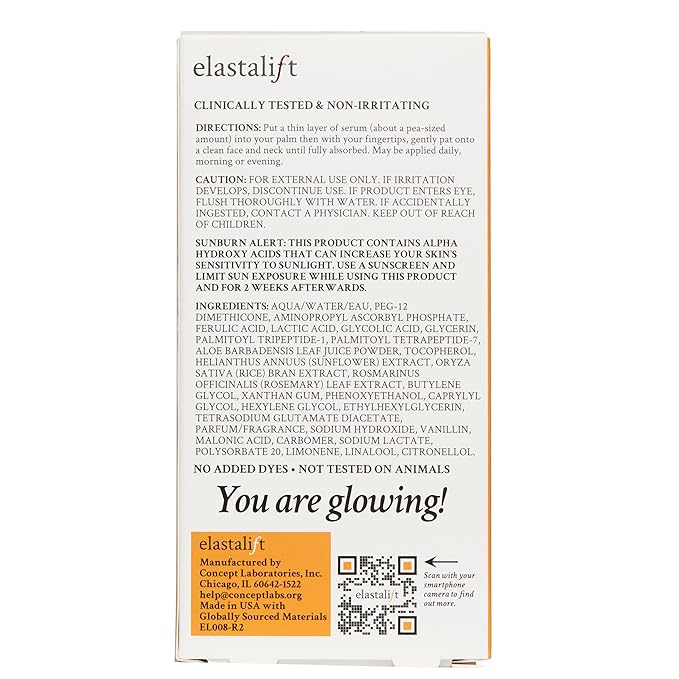 elastalift

CLINICALLY TESTED & NON-IRRITATING

DIRECTIONS: Put a thin layer of serum (about a pea-sized amount) into your palm then with your fingertips, gently pat onto a clean face and neck until fully absorbed. May be applied daily, morning or evening.

CAUTION: FOR EXTERNAL USE ONLY. IF IRRITATION DEVELOPS, DISCONTINUE USE. IF PRODUCT ENTERS EYE, FLUSH THOROUGHLY WITH WATER. IF ACCIDENTALLY INGESTED, CONTACT A PHYSICIAN. KEEP OUT OF REACH OF CHILDREN.

SUNBURN ALERT: THIS PRODUCT CONTAINS ALPHA HYDROXY ACIDS THAT CAN INCREASE YOUR SKIN'S SENSITIVITY TO SUNLIGHT. USE A SUNSCREEN AND LIMIT SUN EXPOSURE WHILE USING THIS PRODUCT AND FOR 2 WEEKS AFTERWARDS.

INGREDIENTS: AQUA/WATER/EAU, PEG-12 DIMETHICONE, AMINOPROPYL ASCORBYL PHOSPHATE, FERULIC ACID, LACTIC ACID, GLYCOLIC ACID, GLYCERIN, PALMITOYL TRIPEPTIDE-1, PALMITOYL TETRAPEPTIDE-7, ALOE BARBADENSIS LEAF JUICE POWDER, TOCOPHEROL, HELIANTHUS ANNUUS (SUNFLOWER) EXTRACT, ORYZA SATIVA (RICE) BRAN EXTRACT, ROSMARINUS OFFICINALIS (ROSEMARY) LEAF EXTRACT, BUTYLENE GLYCOL, XANTHAN GUM, PHENOXYETHANOL, CAPRYLYL GLYCOL, HEXYLENE GLYCOL, ETHYLHEXYLGLYCERIN, TETRASODIUM GLUTAMATE DIACETATE, PARFUM/FRAGRANCE, SODIUM HYDROXIDE, VANILLIN, MALONIC ACID, CARBOMER, SODIUM LACTATE, POLYSORBATE 20, LIMONENE, LINALOOL, CITRONELLOL.

NO ADDED DYES • NOT TESTED ON ANIMALS

You are glowing!

elastalift
Manufactured by
Concept Laboratories, Inc.
Chicago, IL 60642-1522
help@conceptlabs.org
Made in USA with
Globally Sourced Materials
EL008-R2

elastalift

Scan with your smartphone camera to find out more.